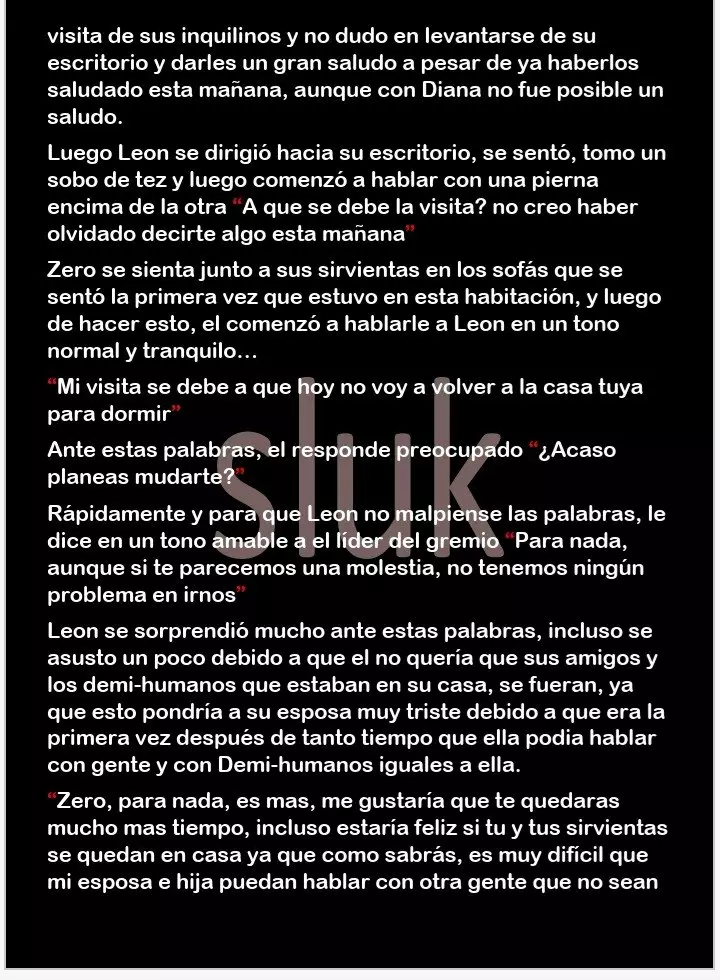 visita de sus inquilinos y no dudo en levantarse de su escritorio y darles un gran saludo a pesar de ya haberlos saludado esta mañana, aunque con Diana no fue posible un saludo.

Luego Leon se dirigió hacia su escritorio, se sentó, tomo un sobo de tez y luego comenzó a hablar con una pierna encima de la otra "A que se debe la visita? no creo haber olvidado decirte algo esta mañana"

Zero se sienta junto a sus sirvientas en los sofás que se sentó la primera vez que estuvo en esta habitación, y luego de hacer esto, el comenzó a hablarle a Leon en un tono normal y tranquilo…

"Mi visita se debe a que hoy no voy a volver a la casa tuya para dormir"

Ante estas palabras, el responde preocupado "¿Acaso planeas mudarte?"

Rápidamente y para que Leon no malpiense las palabras, le dice en un tono amable a el líder del gremio "Para nada, aunque si te parecemos una molestia, no tenemos ningún problema en irnos"

Leon se sorprendió mucho ante estas palabras, incluso se asusto un poco debido a que el no quería que sus amigos y los demi-humanos que estaban en su casa, se fueran, ya que esto pondría a su esposa muy triste debido a que era la primera vez después de tanto tiempo que ella podia hablar con gente y con Demi-humanos iguales a ella.

"Zero, para nada, es mas, me gustaría que te quedaras mucho mas tiempo, incluso estaría feliz si tu y tus sirvientas se quedan en casa ya que como sabrás, es muy difícil que mi esposa e hija puedan hablar con otra gente que no sean

sluk